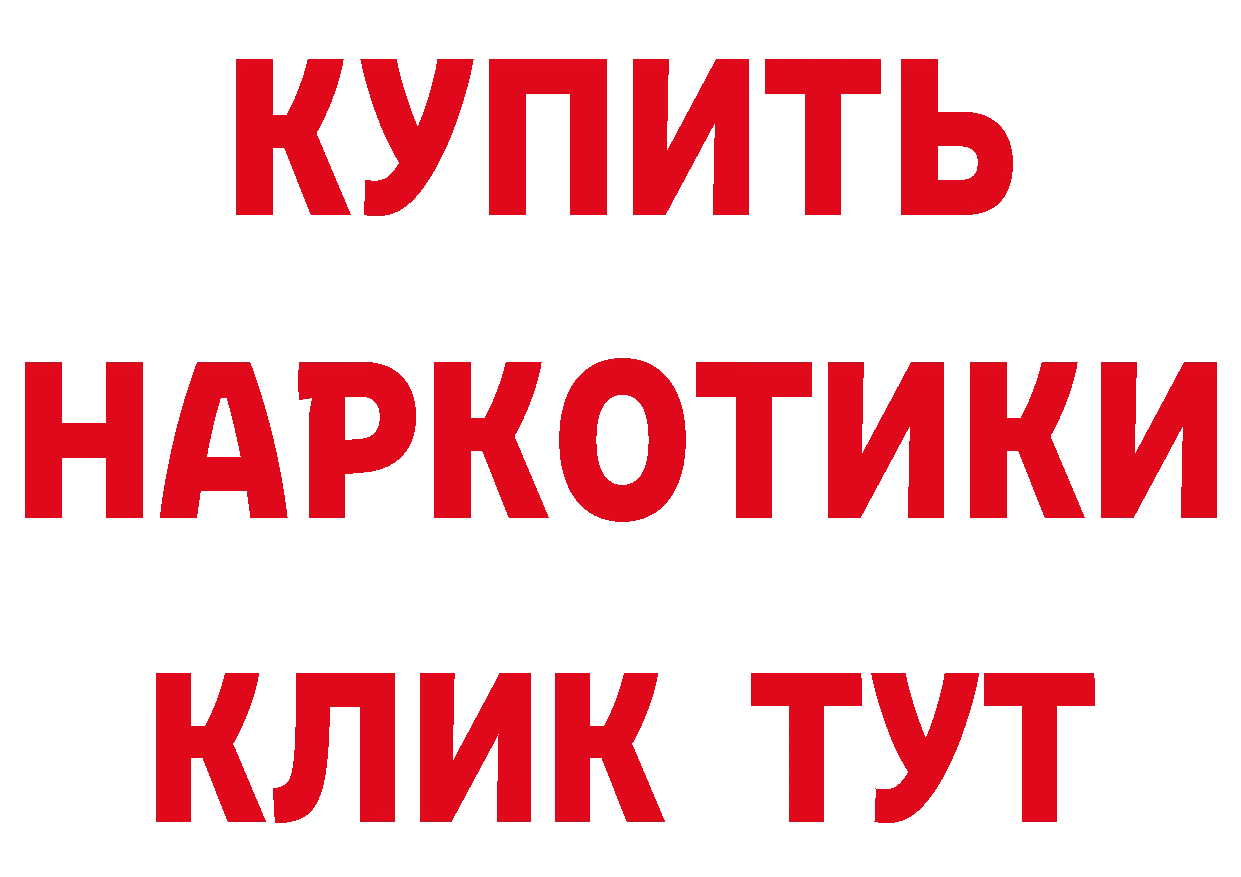 КУПИТЬ
НАРКОТИКИ
КЛИК ТУТ